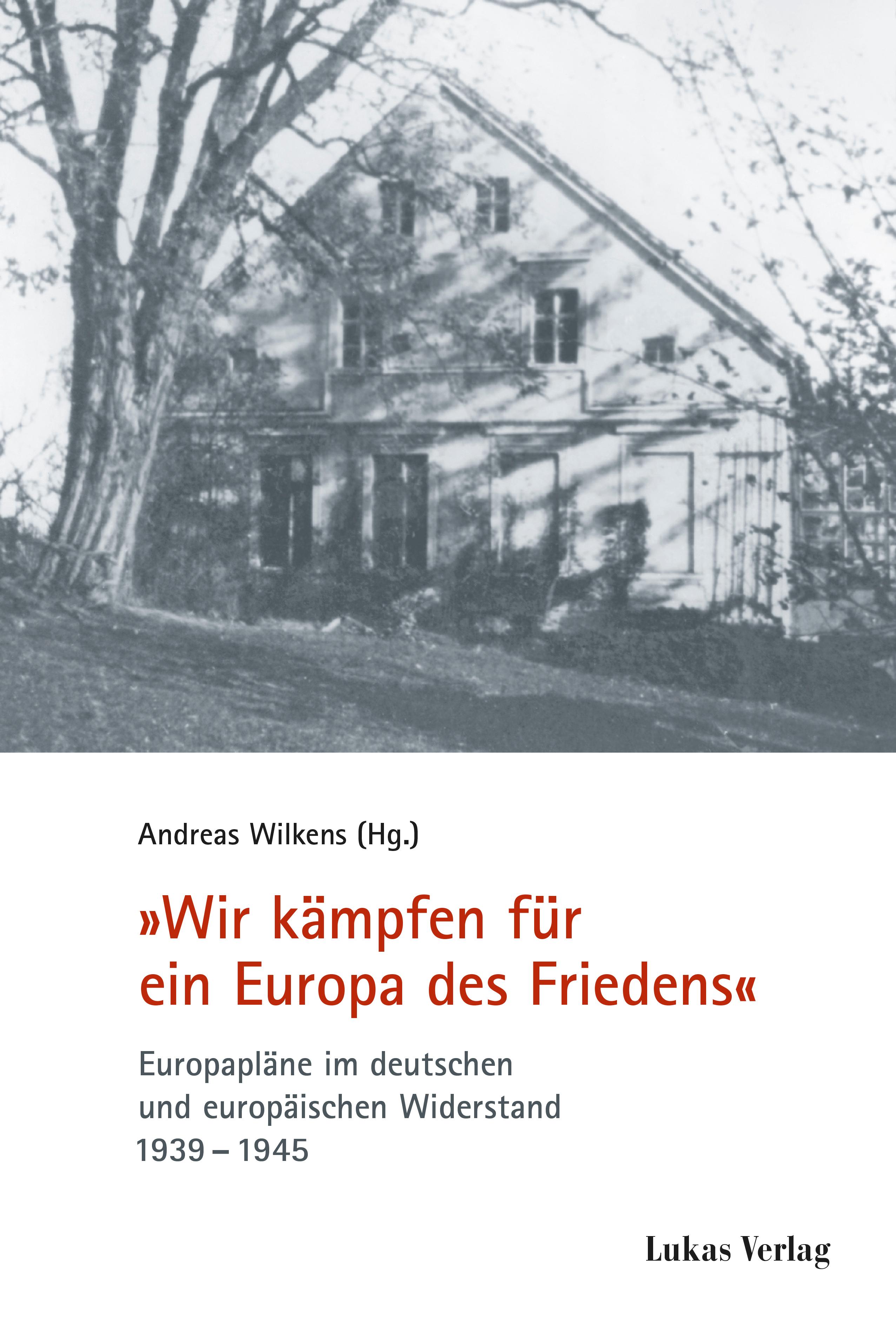 Andreas Wilkens (Hg.)

»Wir kämpfen für ein Europa des Friedens«

Europapläne im deutschen und europäischen Widerstand 1939 – 1945

Lukas Verlag